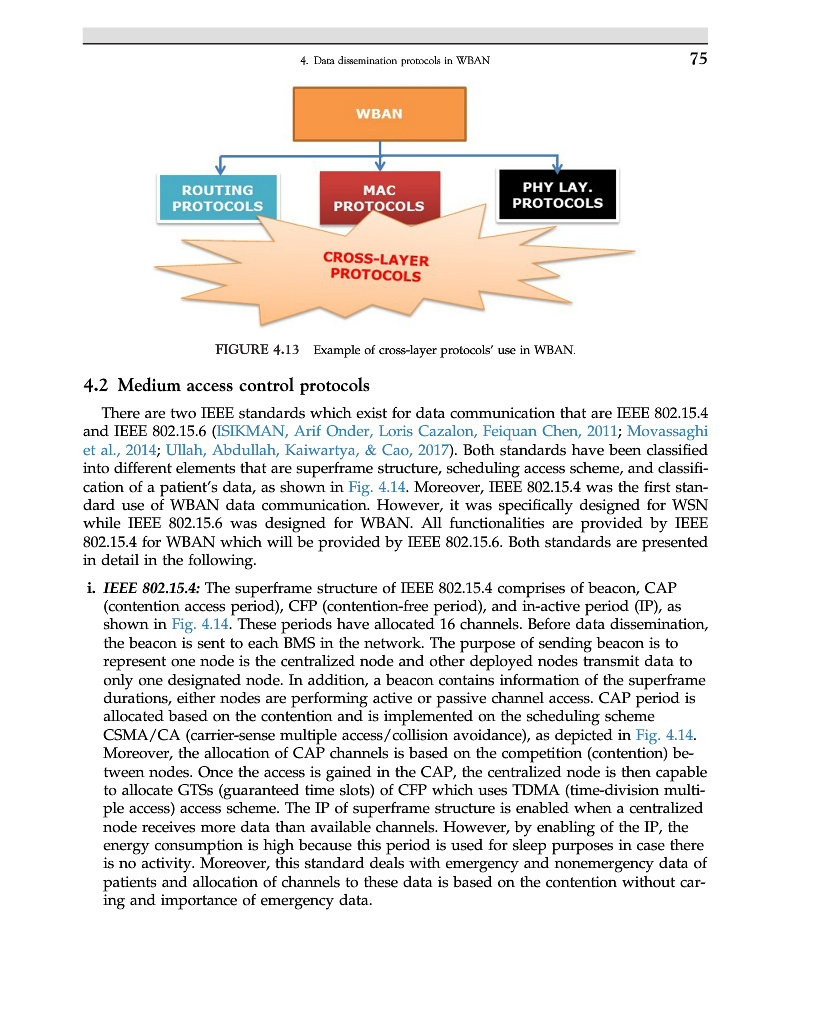 4. Data dissemination protocols in WBAN 75

WBAN

ROUTING PROTOCOLS

MAC PROTOCOLS

PHY LAY. PROTOCOLS

CROSS-LAYER PROTOCOLS

FIGURE 4.13 Example of cross-layer protocols' use in WBAN.

4.2 Medium access control protocols

There are two IEEE standards which exist for data communication that are IEEE 802.15.4 and IEEE 802.15.6 (ISIKMAN, Arif Onder, Loris Cazalon, Feiquan Chen, 2011; Movassaghi et al., 2014; Ullah, Abdullah, Kaiwartya, & Cao, 2017). Both standards have been classified into different elements that are superframe structure, scheduling access scheme, and classification of a patient's data, as shown in Fig. 4.14. Moreover, IEEE 802.15.4 was the first standard use of WBAN data communication. However, it was specifically designed for WSN while IEEE 802.15.6 was designed for WBAN. All functionalities are provided by IEEE 802.15.4 for WBAN which will be provided by IEEE 802.15.6. Both standards are presented in detail in the following.

i. IEEE 802.15.4: The superframe structure of IEEE 802.15.4 comprises of beacon, CAP (contention access period), CFP (contention-free period), and in-active period (IP), as shown in Fig. 4.14. These periods have allocated 16 channels. Before data dissemination, the beacon is sent to each BMS in the network. The purpose of sending beacon is to represent one node is the centralized node and other deployed nodes transmit data to only one designated node. In addition, a beacon contains information of the superframe durations, either nodes are performing active or passive channel access. CAP period is allocated based on the contention and is implemented on the scheduling scheme CSMA/CA (carrier-sense multiple access/collision avoidance), as depicted in Fig. 4.14. Moreover, the allocation of CAP channels is based on the competition (contention) between nodes. Once the access is gained in the CAP, the centralized node is then capable to allocate GTSs (guaranteed time slots) of CFP which uses TDMA (time-division multiple access) access scheme. The IP of superframe structure is enabled when a centralized node receives more data than available channels. However, by enabling of the IP, the energy consumption is high because this period is used for sleep purposes in case there is no activity. Moreover, this standard deals with emergency and nonemergency data of patients and allocation of channels to these data is based on the contention without caring and importance of emergency data.